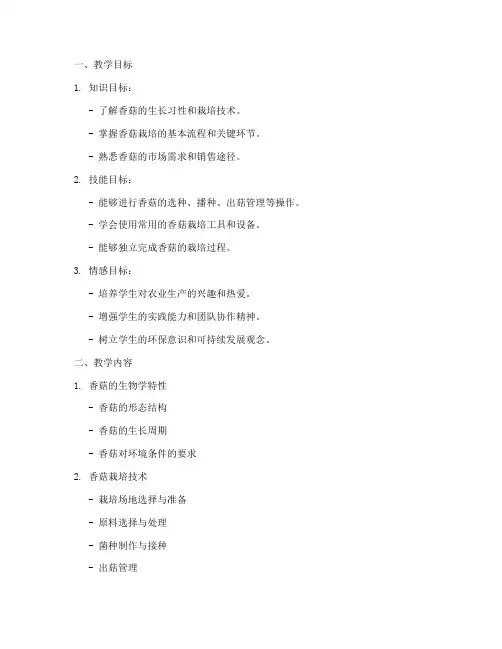 一、教学目标

1. 知识目标：

- 了解香菇的生长习性和栽培技术。

- 掌握香菇栽培的基本流程和关键环节。

- 熟悉香菇的市场需求和销售途径。

2. 技能目标：

- 能够进行香菇的选种、播种、出菇管理等操作。

- 学会使用常用的香菇栽培工具和设备。

- 能够独立完成香菇的栽培过程。

3. 情感目标：

- 培养学生对农业生产的兴趣和热爱。

- 增强学生的实践能力和团队协作精神。

- 树立学生的环保意识和可持续发展观念。

二、教学内容

1. 香菇的生物学特性

- 香菇的形态结构

- 香菇的生长周期

- 香菇对环境条件的要求

2. 香菇栽培技术

- 栽培场地选择与准备

- 原料选择与处理

- 菌种制作与接种

- 出菇管理